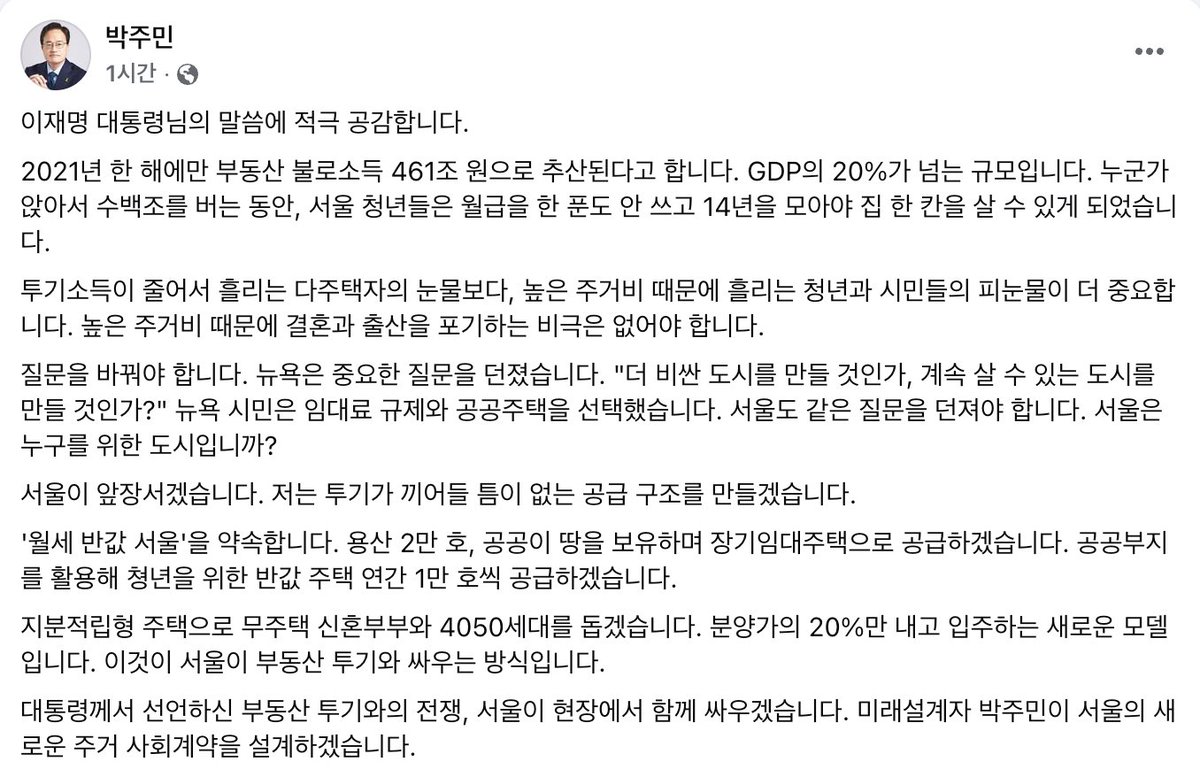 박주민
1시간 ·

이재명 대통령님의 말씀에 적극 공감합니다.

2021년 한 해에만 부동산 불로소득 461조 원으로 추산된다고 합니다. GDP의 20%가 넘는 규모입니다. 누군가 앉아서 수백조를 버는 동안, 서울 청년들은 월급을 한 푼도 안 쓰고 14년을 모아야 집 한 칸을 살 수 있게 되었습니다.

투기소득이 줄어서 흘리는 다주택자의 눈물보다, 높은 주거비 때문에 흘리는 청년과 시민들의 피눈물이 더 중요합니다. 높은 주거비 때문에 결혼과 출산을 포기하는 비극은 없어야 합니다.

질문을 바꿔야 합니다. 뉴욕은 중요한 질문을 던졌습니다. "더 비싼 도시를 만들 것인가, 계속 살 수 있는 도시를 만들 것인가?" 뉴욕 시민은 임대료 규제와 공공주택을 선택했습니다. 서울도 같은 질문을 던져야 합니다. 서울은 누구를 위한 도시입니까?

서울이 앞장서겠습니다. 저는 투기가 끼어들 틈이 없는 공급 구조를 만들겠습니다.

'월세 반값 서울'을 약속합니다. 용산 2만 호, 공공이 땅을 보유하며 장기임대주택으로 공급하겠습니다. 공공부지를 활용해 청년을 위한 반값 주택 연간 1만 호씩 공급하겠습니다.

지분적립형 주택으로 무주택 신혼부부와 4050세대를 돕겠습니다. 분양가의 20%만 내고 입주하는 새로운 모델입니다. 이것이 서울이 부동산 투기와 싸우는 방식입니다.

대통령께서 선언하신 부동산 투기와의 전쟁, 서울이 현장에서 함께 싸우겠습니다. 미래설계자 박주민이 서울의 새로운 주거 사회계약을 설계하겠습니다.